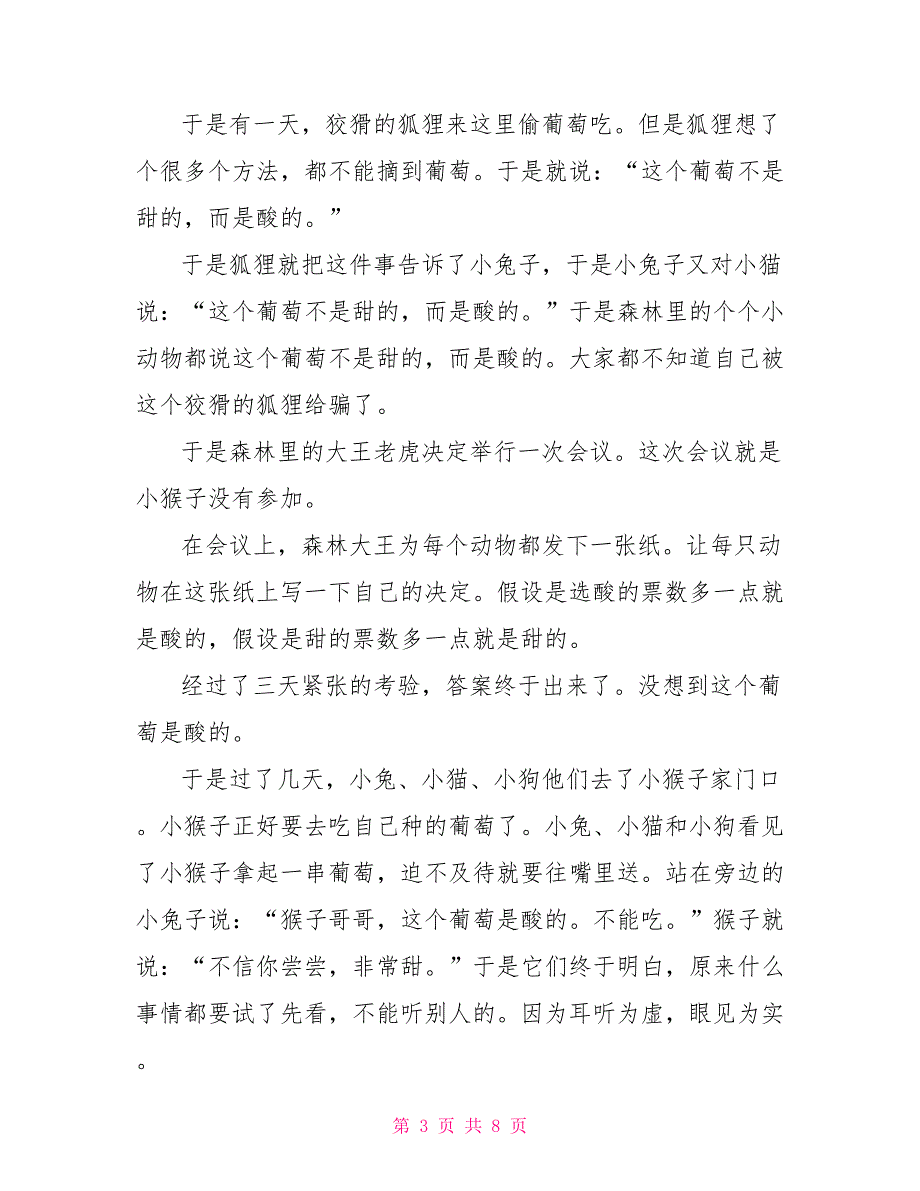 于是有一天，狡猾的狐狸来这里偷葡萄吃。但是狐狸想了个很多个方法，都不能摘到葡萄。于是就说：“这个葡萄不是甜的，而是酸的。”

于是狐狸就把这件事告诉了小兔子，于是小兔子又对小猫说：“这个葡萄不是甜的，而是酸的。”于是森林里的个个小动物都说这个葡萄不是甜的，而是酸的。大家都不知道自己被这个狡猾的狐狸给骗了。

于是森林里的大王老虎决定举行一次会议。这次会议就是小猴子没有参加。

在会议上，森林大王为每个动物都发下一张纸。让每只动物在这张纸上写一下自己的决定。假设是选酸的票数多一点就是酸的，假设是甜的票数多一点就是甜的。

经过了三天紧张的考验，答案终于出来了。没想到这个葡萄是酸的。

于是过了几天，小兔、小猫、小狗他们去了小猴子家门口。小猴子正好要去吃自己种的葡萄了。小兔、小猫和小狗看见了小猴子拿起一串葡萄，迫不及待就要往嘴里送。站在旁边的小兔子说：“猴子哥哥，这个葡萄是酸的。不能吃。”猴子就说：“不信你尝尝，非常甜。”于是它们终于明白，原来什么事情都要试了先看，不能听别人的。因为耳听为虚，眼见为实。

第 3 页 共 8 页